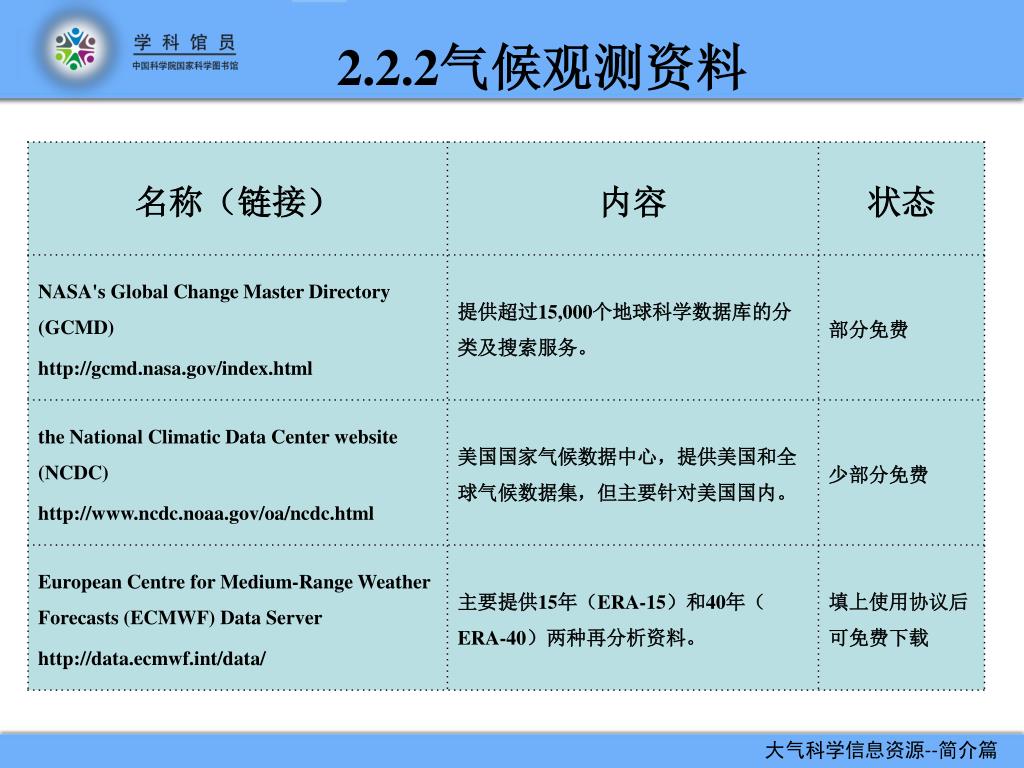 学 科 馆 员
中国科学院国家科学图书馆

2.2.2气候观测资料

| 名称（链接） | 内容 | 状态 |
|---|---|---|
| NASA's Global Change Master Directory (GCMD) http://gcmd.nasa.gov/index.html | 提供超过15,000个地球科学数据库的分类及搜索服务。 | 部分免费 |
| the National Climatic Data Center website (NCDC) http://www.ncdc.noaa.gov/oa/ncdc.html | 美国国家气候数据中心，提供美国和全球气候数据集，但主要针对美国国内。 | 少部分免费 |
| European Centre for Medium-Range Weather Forecasts (ECMWF) Data Server http://data.ecmwf.int/data/ | 主要提供15年（ERA-15）和40年（ERA-40）两种再分析资料。 | 填上使用协议后可免费下载 |

大气科学信息资源--简介篇